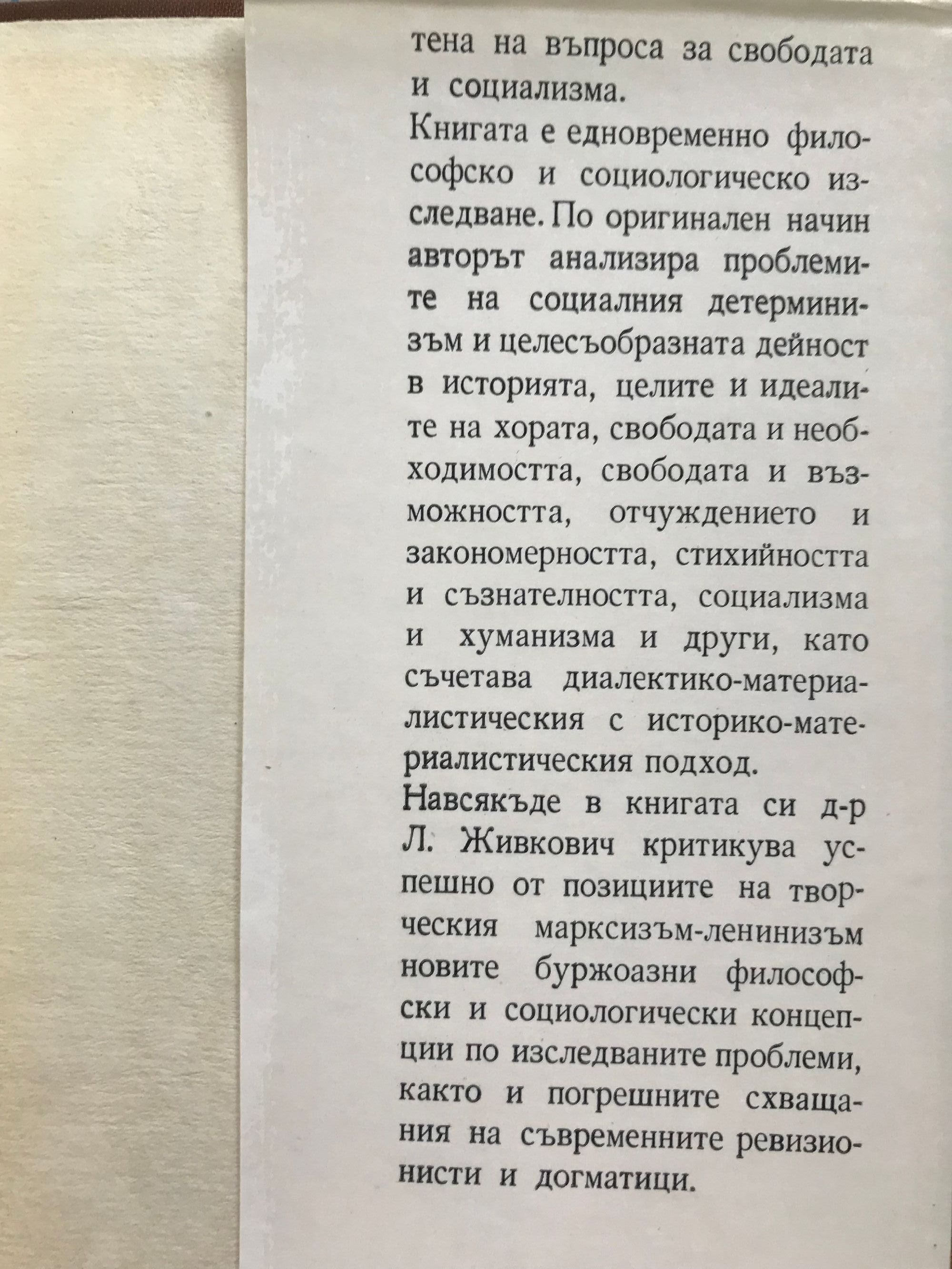 тена на въпроса за свободата и социализма.

Книгата е едновременно философско и социологическо изследване. По оригинален начин авторът анализира проблемите на социалния детерминизъм и целесъобразната дейност в историята, целите и идеалите на хората, свободата и необходимостта, свободата и възможността, отчуждението и закономерността, стихийността и съзнателността, социализма и хуманизма и други, като съчетава диалектико-материалистическия с историко-материалистическия подход.

Навсякъде в книгата си д-р Л. Живкович критикува успешно от позициите на творческия марксизъм-ленинизъм новите буржоазни философски и социологически концепции по изследваните проблеми, както и погрешните схващания на съвременните ревизионисти и догматици.